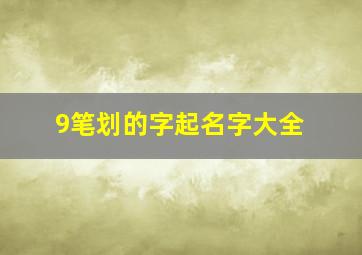 9笔划的字起名字大全